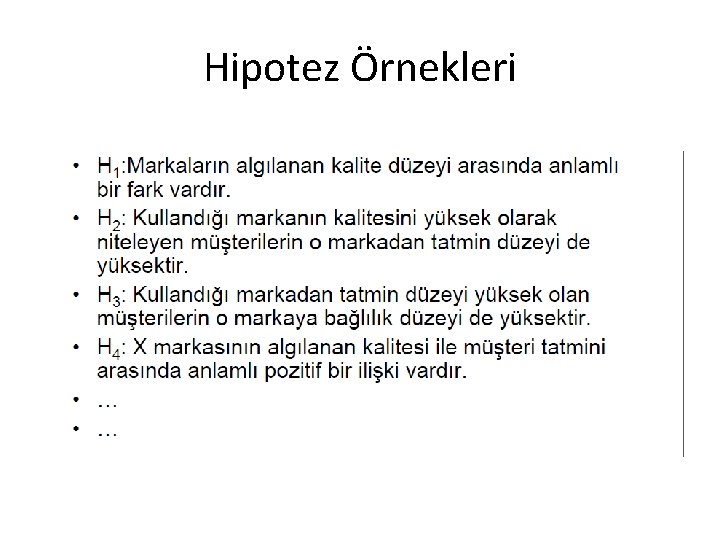 Hipotez Örnekleri

• $H_1$:Markaların algılanan kalite düzeyi arasında anlamlı bir fark vardır.
• $H_2$: Kullandığı markanın kalitesini yüksek olarak niteleyen müşterilerin o markadan tatmin düzeyi de yüksektir.
• $H_3$: Kullandığı markadan tatmin düzeyi yüksek olan müşterilerin o markaya bağlılık düzeyi de yüksektir.
• $H_4$: X markasının algılanan kalitesi ile müşteri tatmini arasında anlamlı pozitif bir ilişki vardır.
• …
• …